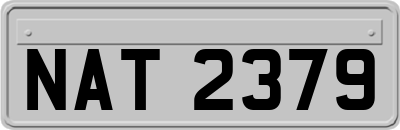 NAT 2379